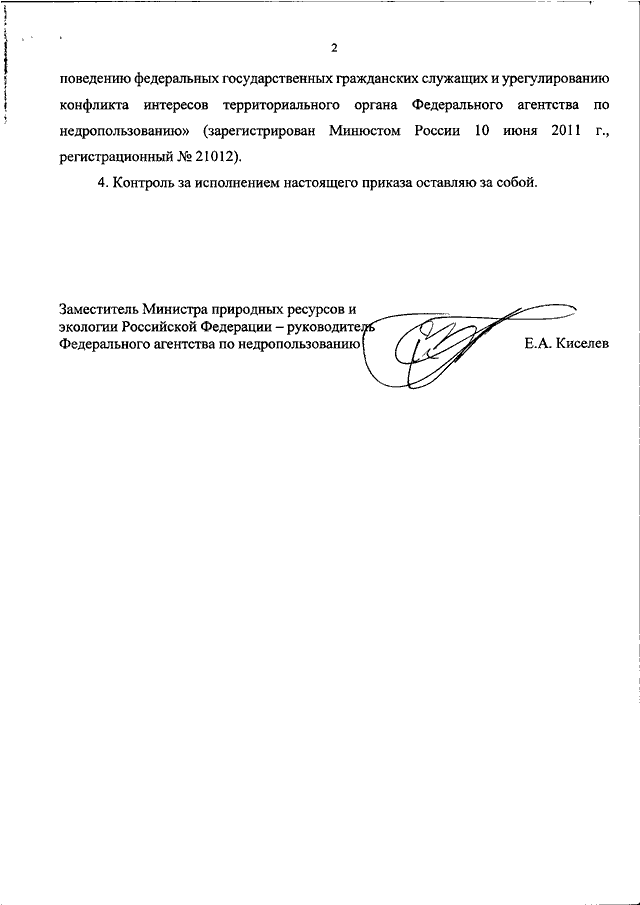 2

поведению федеральных государственных гражданских служащих и урегулированию конфликта интересов территориального органа Федерального агентства по недропользованию» (зарегистрирован Минюстом России 10 июня 2011 г., регистрационный № 21012).

4. Контроль за исполнением настоящего приказа оставляю за собой.

Заместитель Министра природных ресурсов и экологии Российской Федерации – руководитель Федерального агентства по недропользованию

Е.А. Киселев